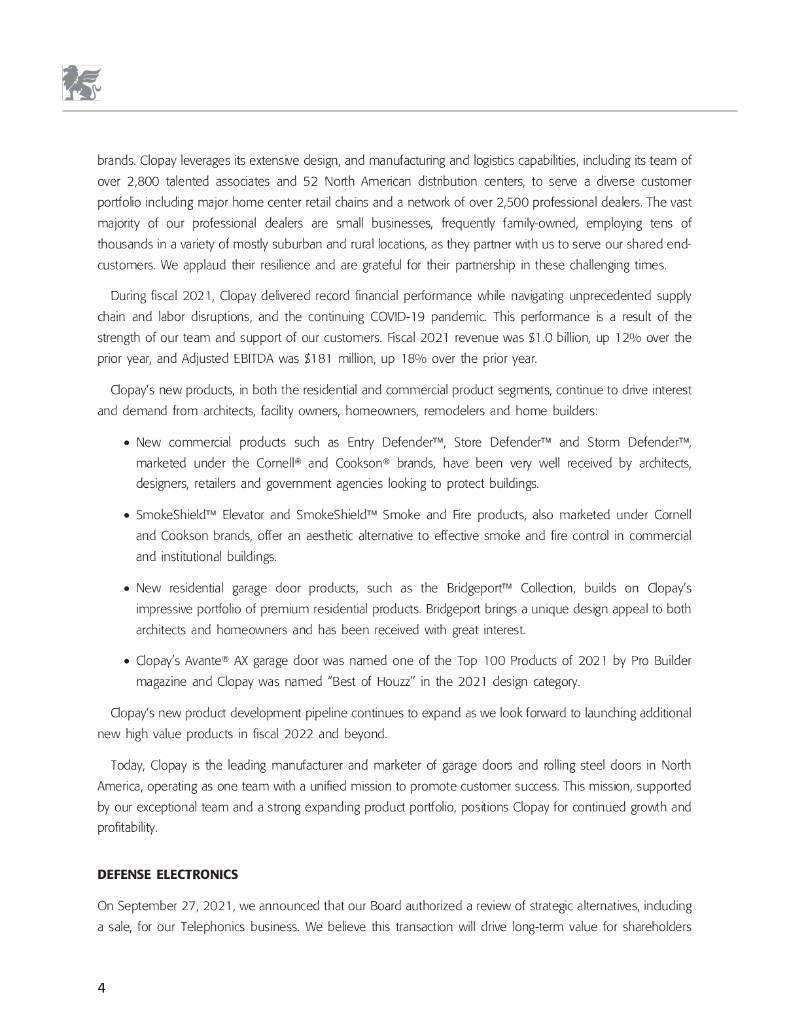 brands. Clopay leverages its extensive design, and manufacturing and logistics capabilities, including its team of over 2,800 talented associates and 52 North American distribution centers, to serve a diverse customer portfolio including major home center retail chains and a network of over 2,500 professional dealers. The vast majority of our professional dealers are small businesses, frequently family-owned, employing tens of thousands in a variety of mostly suburban and rural locations, as they partner with us to serve our shared end-customers. We applaud their resilience and are grateful for their partnership in these challenging times.

During fiscal 2021, Clopay delivered record financial performance while navigating unprecedented supply chain and labor disruptions, and the continuing COVID-19 pandemic. This performance is a result of the strength of our team and support of our customers. Fiscal 2021 revenue was $1.0 billion, up 12% over the prior year, and Adjusted EBITDA was $181 million, up 18% over the prior year.

Clopay's new products, in both the residential and commercial product segments, continue to drive interest and demand from architects, facility owners, homeowners, remodelers and home builders:

• New commercial products such as Entry Defender™, Store Defender™ and Storm Defender™, marketed under the Cornell® and Cookson® brands, have been very well received by architects, designers, retailers and government agencies looking to protect buildings.

• SmokeShield™ Elevator and SmokeShield™ Smoke and Fire products, also marketed under Cornell and Cookson brands, offer an aesthetic alternative to effective smoke and fire control in commercial and institutional buildings.

• New residential garage door products, such as the Bridgeport™ Collection, builds on Clopay's impressive portfolio of premium residential products. Bridgeport brings a unique design appeal to both architects and homeowners and has been received with great interest.

• Clopay's Avante® AX garage door was named one of the Top 100 Products of 2021 by Pro Builder magazine and Clopay was named "Best of Houzz" in the 2021 design category.

Clopay's new product development pipeline continues to expand as we look forward to launching additional new high value products in fiscal 2022 and beyond.

Today, Clopay is the leading manufacturer and marketer of garage doors and rolling steel doors in North America, operating as one team with a unified mission to promote customer success. This mission, supported by our exceptional team and a strong expanding product portfolio, positions Clopay for continued growth and profitability.

DEFENSE ELECTRONICS

On September 27, 2021, we announced that our Board authorized a review of strategic alternatives, including a sale, for our Telephonics business. We believe this transaction will drive long-term value for shareholders

4